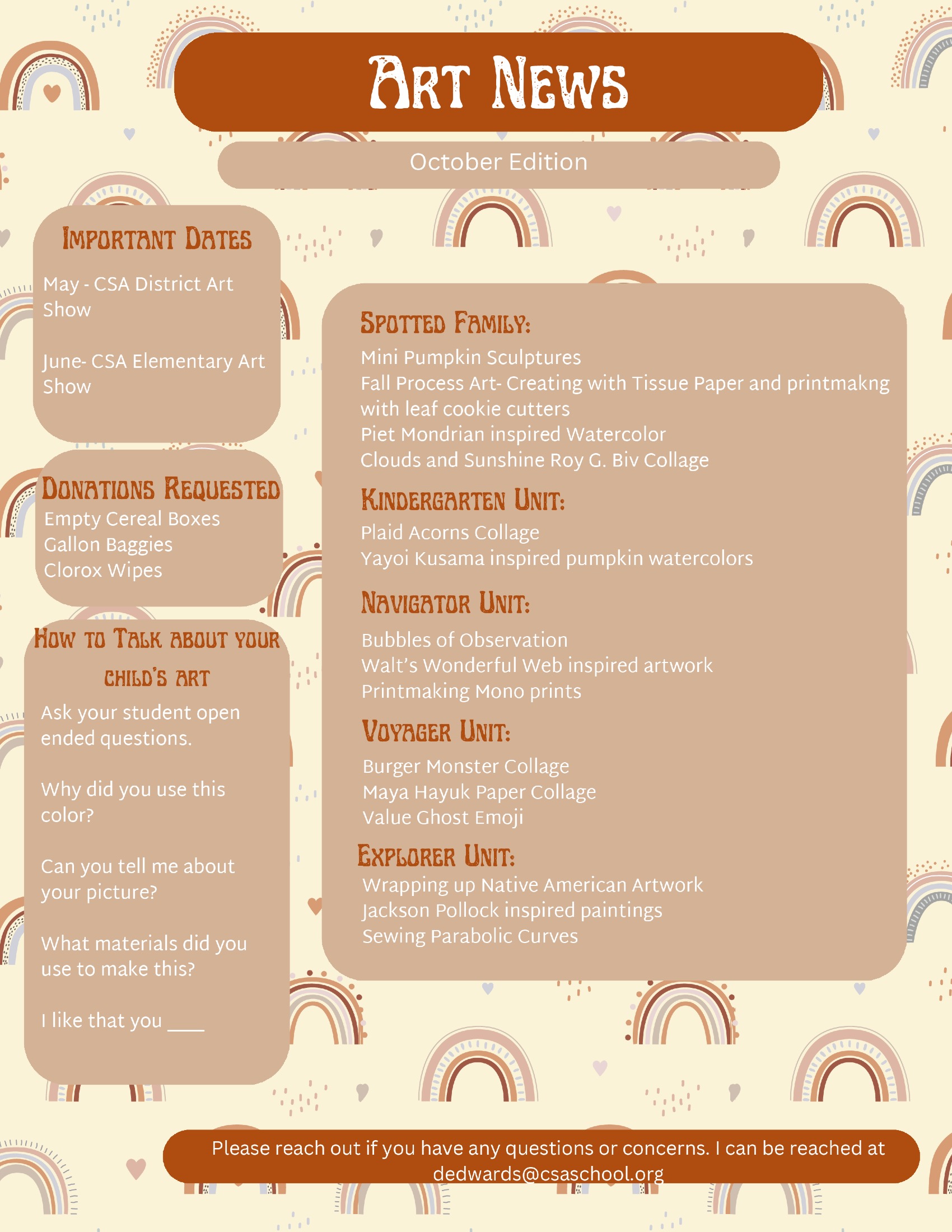 Art News

October Edition

Important Dates

May - CSA District Art Show

June- CSA Elementary Art Show

Donations Requested

Empty Cereal Boxes
Gallon Baggies
Clorox Wipes

How to Talk about your child's art

Ask your student open ended questions.

Why did you use this color?

Can you tell me about your picture?

What materials did you use to make this?

I like that you ____

Spotted Family:

Mini Pumpkin Sculptures
Fall Process Art- Creating with Tissue Paper and printmakng with leaf cookie cutters
Piet Mondrian inspired Watercolor
Clouds and Sunshine Roy G. Biv Collage

Kindergarten Unit:

Plaid Acorns Collage
Yayoi Kusama inspired pumpkin watercolors

Navigator Unit:

Bubbles of Observation
Walt's Wonderful Web inspired artwork
Printmaking Mono prints

Voyager Unit:

Burger Monster Collage
Maya Hayuk Paper Collage
Value Ghost Emoji

Explorer Unit:

Wrapping up Native American Artwork
Jackson Pollock inspired paintings
Sewing Parabolic Curves

Please reach out if you have any questions or concerns. I can be reached at dedwards@csaschool.org